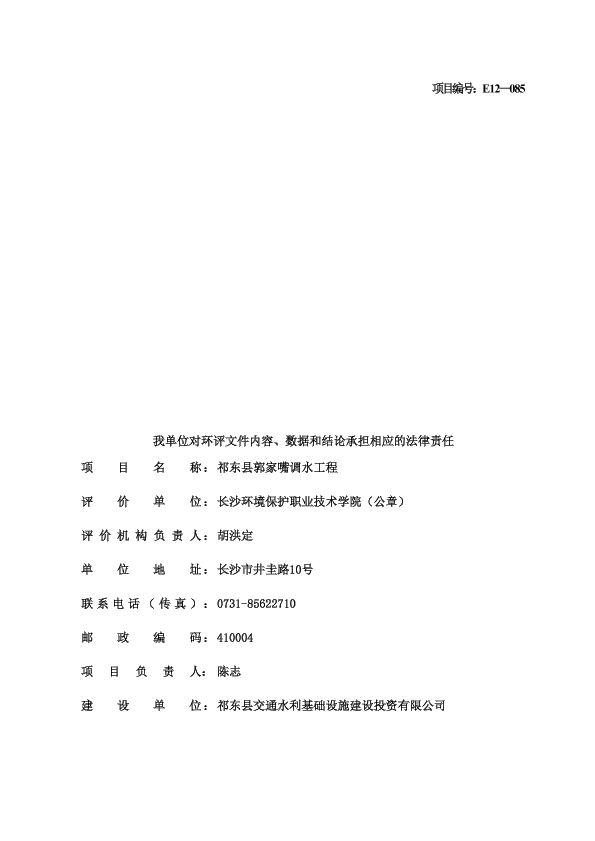 项目编号：E12—085

我单位对环评文件内容、数据和结论承担相应的法律责任

项 目 名 称：祁东县郭家嘴调水工程

评 价 单 位：长沙环境保护职业技术学院（公章）

评价机构负责人：胡洪定

单 位 地 址：长沙市井圭路10号

联系电话（传真）：0731-85622710

邮 政 编 码：410004

项 目 负 责 人：陈志

建 设 单 位：祁东县交通水利基础设施建设投资有限公司